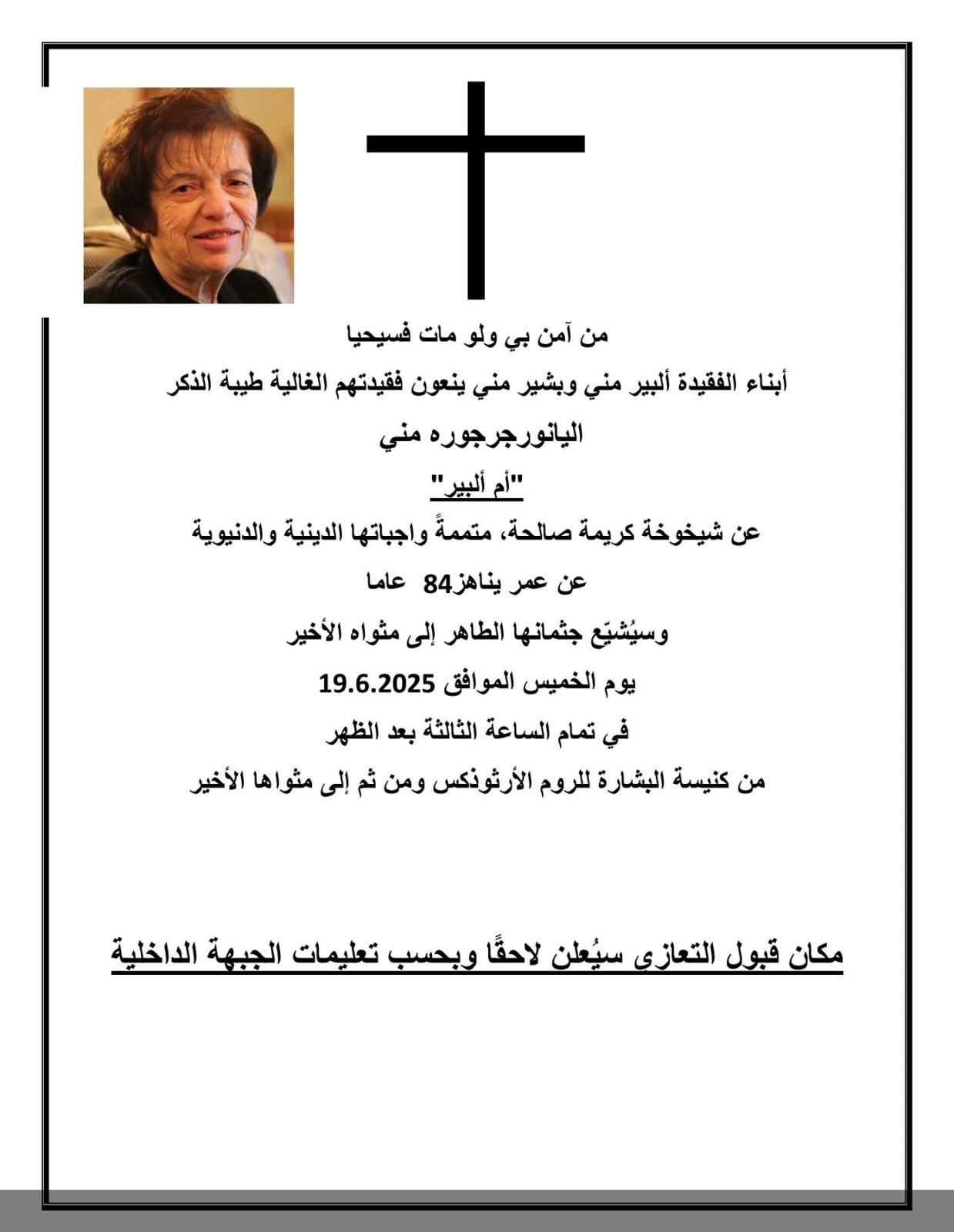 من آمن بي ولو مات فسيحيا

أبناء الفقيدة ألبير مني وبشير مني ينعون فقيدتهم الغالية طيبة الذكر

اليانورجرجوره مني

"أم ألبير"

عن شيخوخة كريمة صالحة، متممةً واجباتها الدينية والدنيوية

عن عمر يناهز84 عاما

وسيُشيّع جثمانها الطاهر إلى مثواه الأخير

يوم الخميس الموافق 19.6.2025

في تمام الساعة الثالثة بعد الظهر

من كنيسة البشارة للروم الأرثوذكس ومن ثم إلى مثواها الأخير

مكان قبول التعازي سيُعلن لاحقًا وبحسب تعليمات الجبهة الداخلية